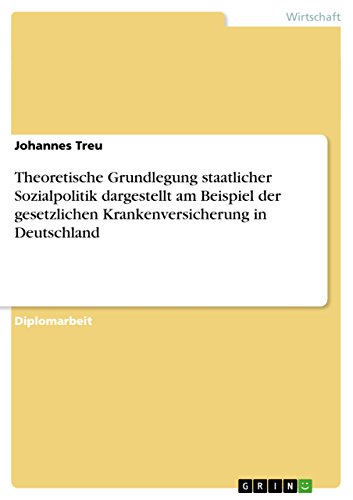 Wirtschaft

Johannes Treu

Theoretische Grundlegung staatlicher Sozialpolitik dargestellt am Beispiel der gesetzlichen Krankenversicherung in Deutschland

Diplomarbeit

GRIN